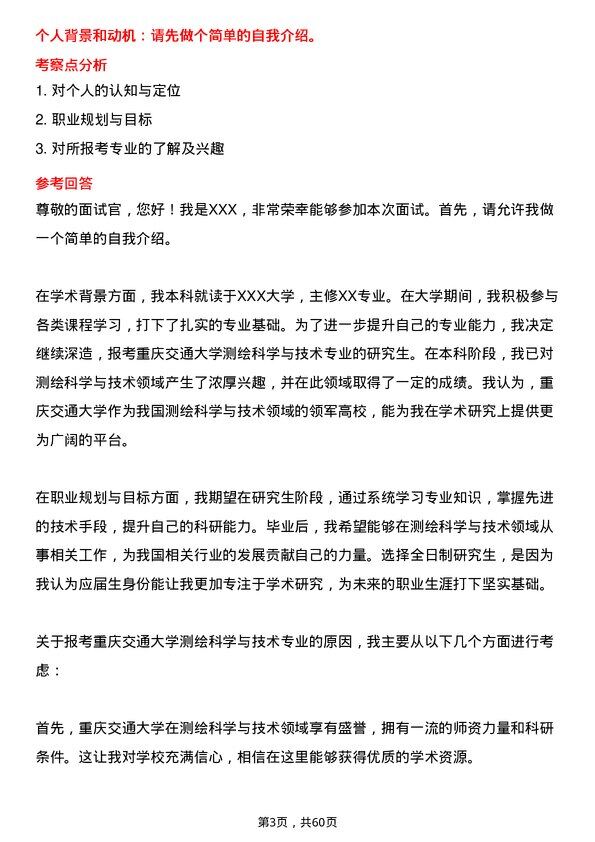 个人背景和动机：请先做个简单的自我介绍。

考察点分析

1. 对个人的认知与定位

2. 职业规划与目标

3. 对所报考专业的了解及兴趣

参考回答

尊敬的面试官，您好！我是XXX，非常荣幸能够参加本次面试。首先，请允许我做一个简单的自我介绍。

在学术背景方面，我本科就读于XXX大学，主修XX专业。在大学期间，我积极参与各类课程学习，打下了扎实的专业基础。为了进一步提升自己的专业能力，我决定继续深造，报考重庆交通大学测绘科学与技术专业的研究生。在本科阶段，我已对测绘科学与技术领域产生了浓厚兴趣，并在此领域取得了一定的成绩。我认为，重庆交通大学作为我国测绘科学与技术领域的领军高校，能为我在学术研究上提供更为广阔的平台。

在职业规划与目标方面，我期望在研究生阶段，通过系统学习专业知识，掌握先进的技术手段，提升自己的科研能力。毕业后，我希望能够在测绘科学与技术领域从事相关工作，为我国相关行业的发展贡献自己的力量。选择全日制研究生，是因为我认为应届生身份能让我更加专注于学术研究，为未来的职业生涯打下坚实基础。

关于报考重庆交通大学测绘科学与技术专业的原因，我主要从以下几个方面进行考虑：

首先，重庆交通大学在测绘科学与技术领域享有盛誉，拥有一流的师资力量和科研条件。这让我对学校充满信心，相信在这里能够获得优质的学术资源。

第3页，共60页